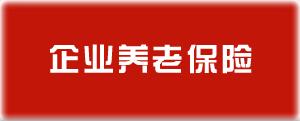 企业养老保险